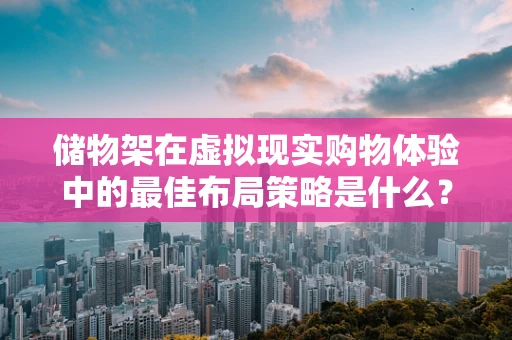 储物架在虚拟现实购物体验中的最佳布局策略是什么？